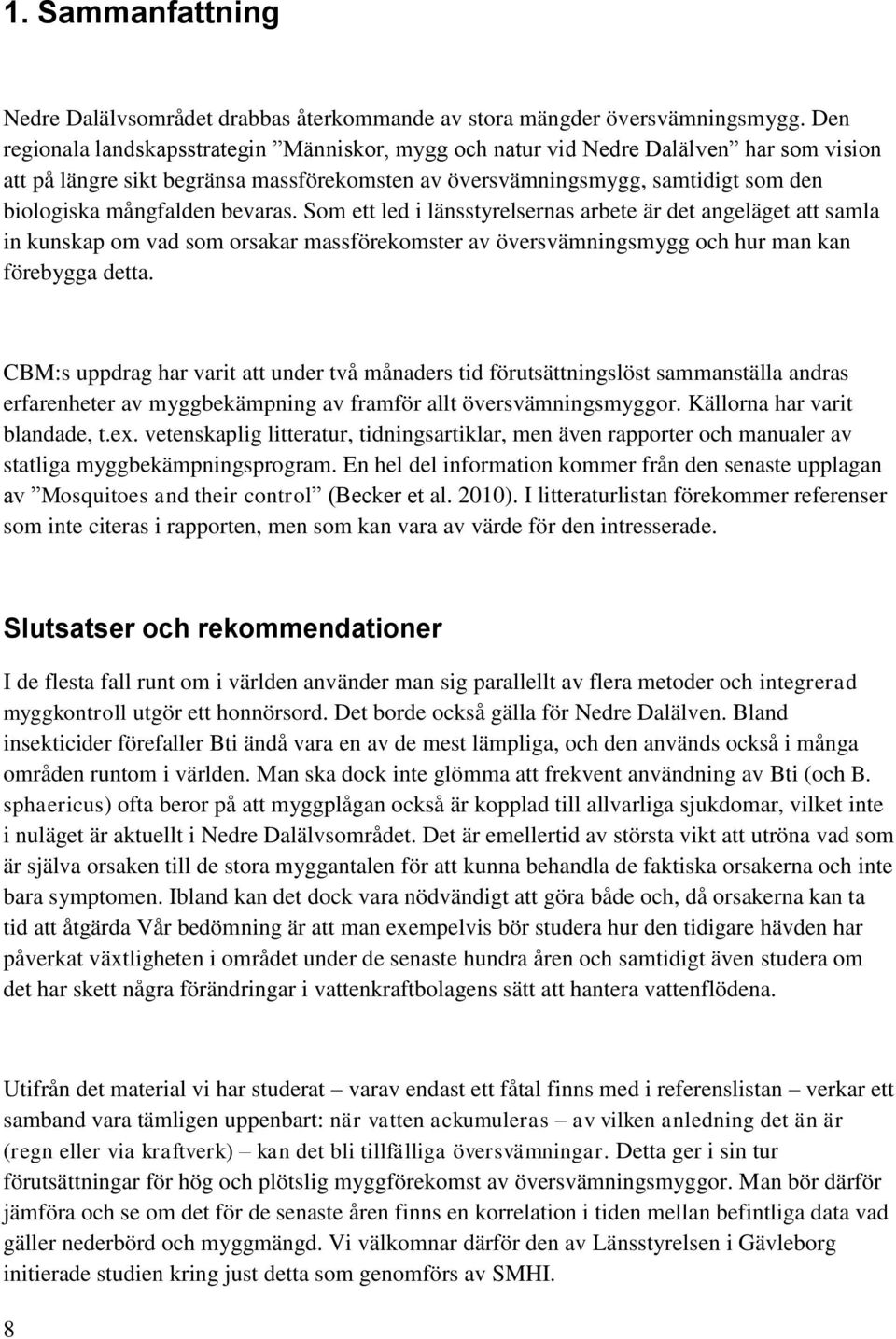 1. Sammanfattning

Nedre Dalälvsområdet drabbas återkommande av stora mängder översvämningsmygg. Den regionala landskapsstrategin ”Människor, mygg och natur vid Nedre Dalälven” har som vision att på längre sikt begränsa massförekomsten av översvämningsmygg, samtidigt som den biologiska mångfalden bevaras. Som ett led i länsstyrelsernas arbete är det angeläget att samla in kunskap om vad som orsakar massförekomster av översvämningsmygg och hur man kan förebygga detta.

CBM:s uppdrag har varit att under två månaders tid förutsättningslöst sammanställa andras erfarenheter av myggbekämpning av framför allt översvämningsmyggor. Källorna har varit blandade, t.ex. vetenskaplig litteratur, tidningsartiklar, men även rapporter och manualer av statliga myggbekämpningsprogram. En hel del information kommer från den senaste upplagan av ”Mosquitoes and their control” (Becker et al. 2010). I litteraturlistan förekommer referenser som inte citeras i rapporten, men som kan vara av värde för den intresserade.

Slutsatser och rekommendationer

I de flesta fall runt om i världen använder man sig parallellt av flera metoder och integrerad myggkontroll utgör ett honnörsord. Det borde också gälla för Nedre Dalälven. Bland insekticider förefaller Bti ändå vara en av de mest lämpliga, och den används också i många områden runtom i världen. Man ska dock inte glömma att frekvent användning av Bti (och B. sphaericus) ofta beror på att myggplågan också är kopplad till allvarliga sjukdomar, vilket inte i nuläget är aktuellt i Nedre Dalälvsområdet. Det är emellertid av största vikt att utröna vad som är själva orsaken till de stora myggantalen för att kunna behandla de faktiska orsakerna och inte bara symptomen. Ibland kan det dock vara nödvändigt att göra både och, då orsakerna kan ta tid att åtgärda Vår bedömning är att man exempelvis bör studera hur den tidigare hävden har påverkat växtligheten i området under de senaste hundra åren och samtidigt även studera om det har skett några förändringar i vattenkraftbolagens sätt att hantera vattenflödena.

Utifrån det material vi har studerat – varav endast ett fåtal finns med i referenslistan – verkar ett samband vara tämligen uppenbart: när vatten ackumuleras – av vilken anledning det än är (regn eller via kraftverk) – kan det bli tillfälliga översvämningar. Detta ger i sin tur förutsättningar för hög och plötslig myggförekomst av översvämningsmyggor. Man bör därför jämföra och se om det för de senaste åren finns en korrelation i tiden mellan befintliga data vad gäller nederbörd och myggmängd. Vi välkomnar därför den av Länsstyrelsen i Gävleborg initierade studien kring just detta som genomförs av SMHI.

8